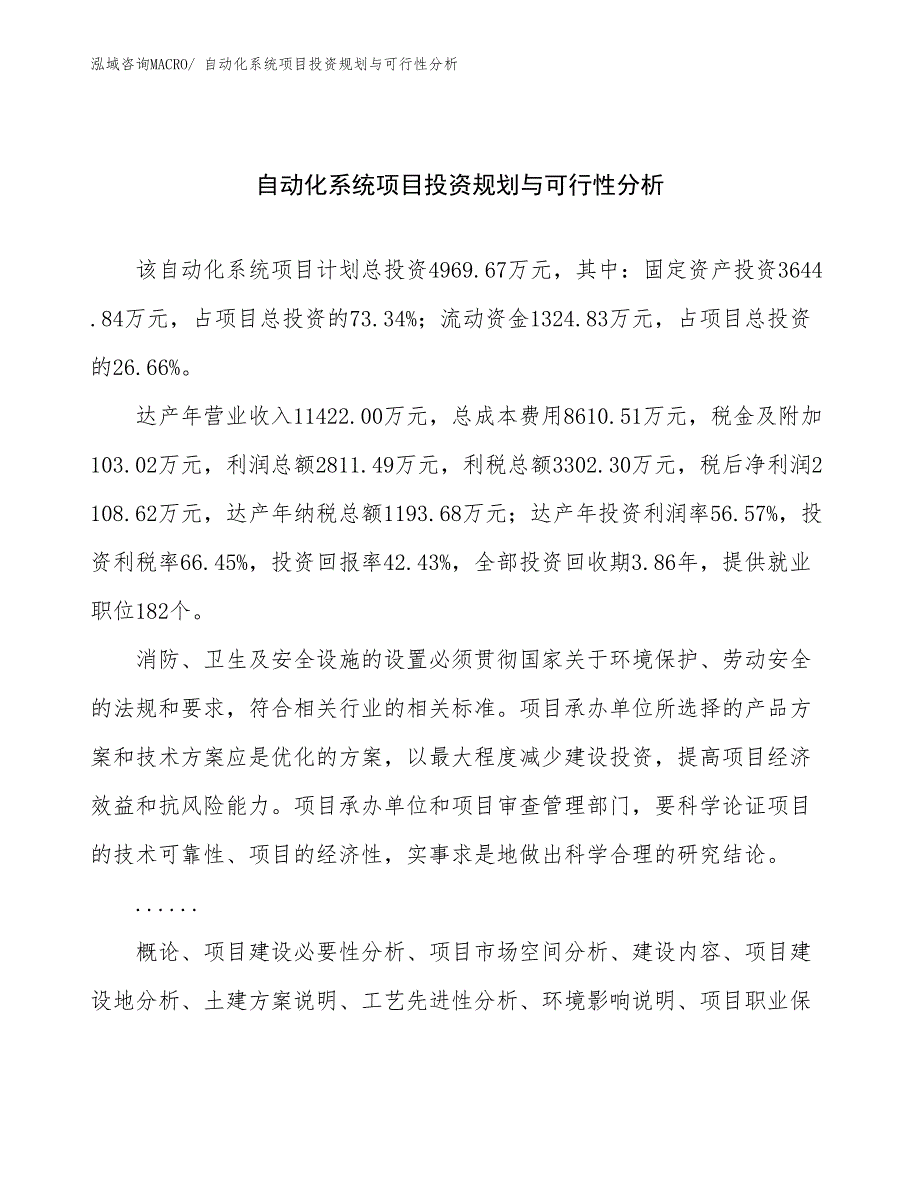 泓域咨询MACRO/ 自动化系统项目投资规划与可行性分析

自动化系统项目投资规划与可行性分析

该自动化系统项目计划总投资4969.67万元，其中：固定资产投资3644.84万元，占项目总投资的73.34%；流动资金1324.83万元，占项目总投资的26.66%。

达产年营业收入11422.00万元，总成本费用8610.51万元，税金及附加103.02万元，利润总额2811.49万元，利税总额3302.30万元，税后净利润2108.62万元，达产年纳税总额1193.68万元；达产年投资利润率56.57%，投资利税率66.45%，投资回报率42.43%，全部投资回收期3.86年，提供就业职位182个。

消防、卫生及安全设施的设置必须贯彻国家关于环境保护、劳动安全的法规和要求，符合相关行业的相关标准。项目承办单位所选择的产品方案和技术方案应是优化的方案，以最大程度减少建设投资，提高项目经济效益和抗风险能力。项目承办单位和项目审查管理部门，要科学论证项目的技术可靠性、项目的经济性，实事求是地做出科学合理的研究结论。

......

概论、项目建设必要性分析、项目市场空间分析、建设内容、项目建设地分析、土建方案说明、工艺先进性分析、环境影响说明、项目职业保